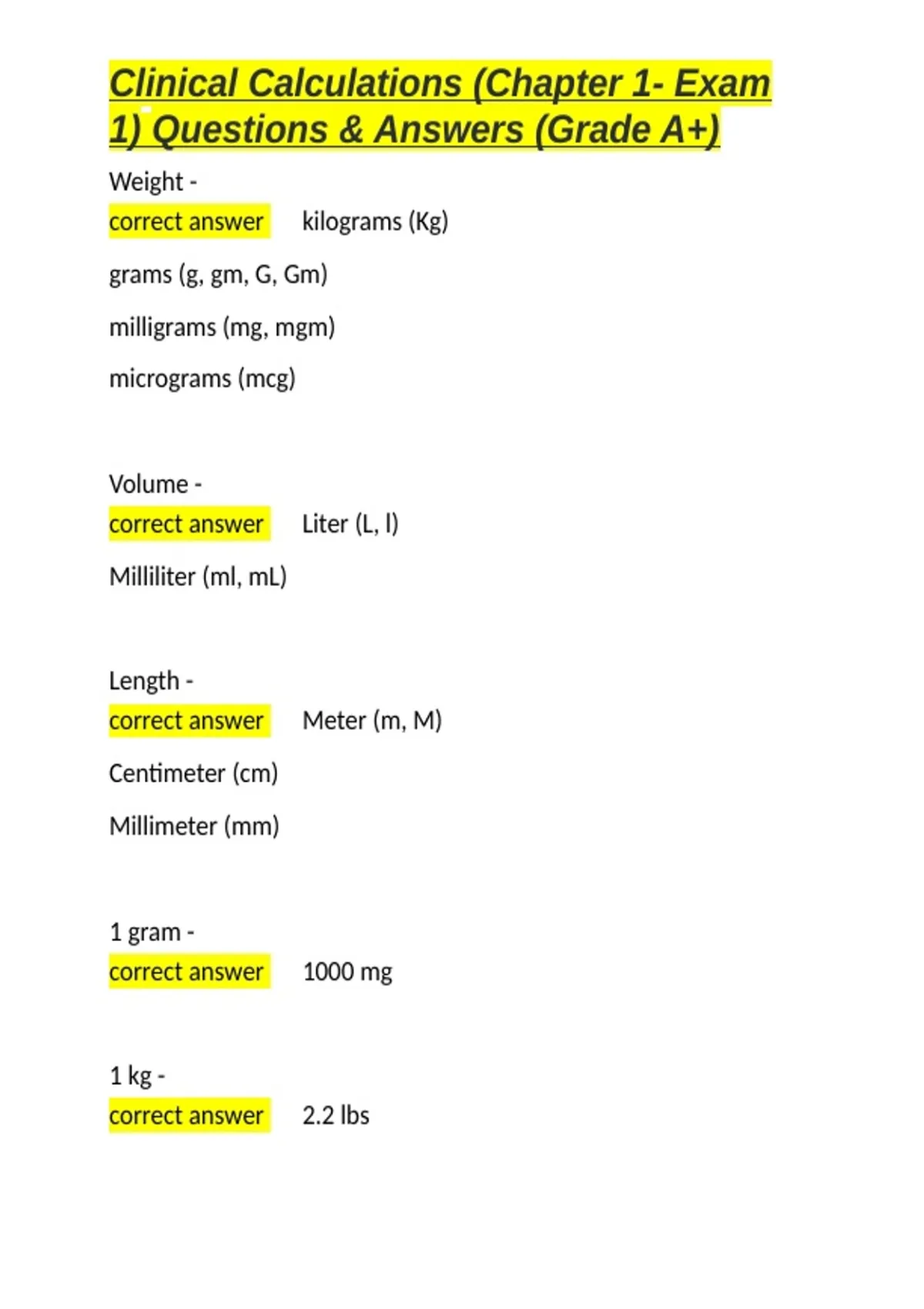 Clinical Calculations (Chapter 1- Exam 1) Questions & Answers (Grade A+)

Weight -
correct answer kilograms (Kg)

grams (g, gm, G, Gm)

milligrams (mg, mgm)

micrograms (mcg)

Volume -
correct answer Liter (L, l)

Milliliter (ml, mL)

Length -
correct answer Meter (m, M)

Centimeter (cm)

Millimeter (mm)

1 gram -
correct answer 1000 mg

1 kg -
correct answer 2.2 lbs